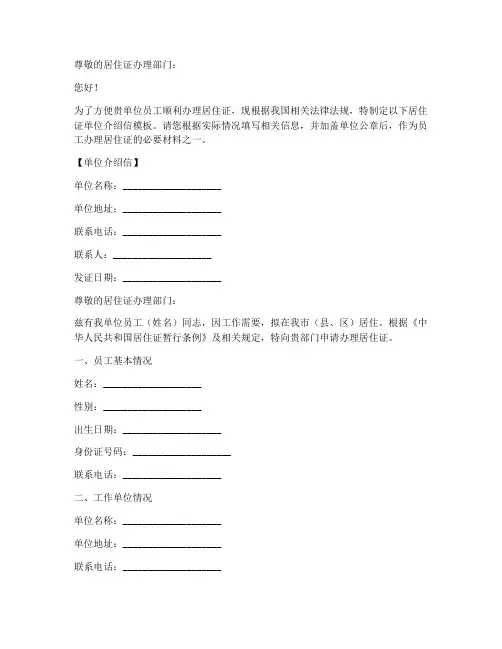 尊敬的居住证办理部门：

您好！

为了方便贵单位员工顺利办理居住证，现根据我国相关法律法规，特制定以下居住证单位介绍信模板。请您根据实际情况填写相关信息，并加盖单位公章后，作为员工办理居住证的必要材料之一。

【单位介绍信】

单位名称：____________________

单位地址：____________________

联系电话：____________________

联系人：____________________

发证日期：____________________

尊敬的居住证办理部门：

兹有我单位员工（姓名）同志，因工作需要，拟在我市（县、区）居住。根据《中华人民共和国居住证暂行条例》及相关规定，特向贵部门申请办理居住证。

一、员工基本情况

姓名：____________________

性别：____________________

出生日期：____________________

身份证号码：____________________

联系电话：____________________

二、工作单位情况

单位名称：____________________

单位地址：____________________

联系电话：____________________